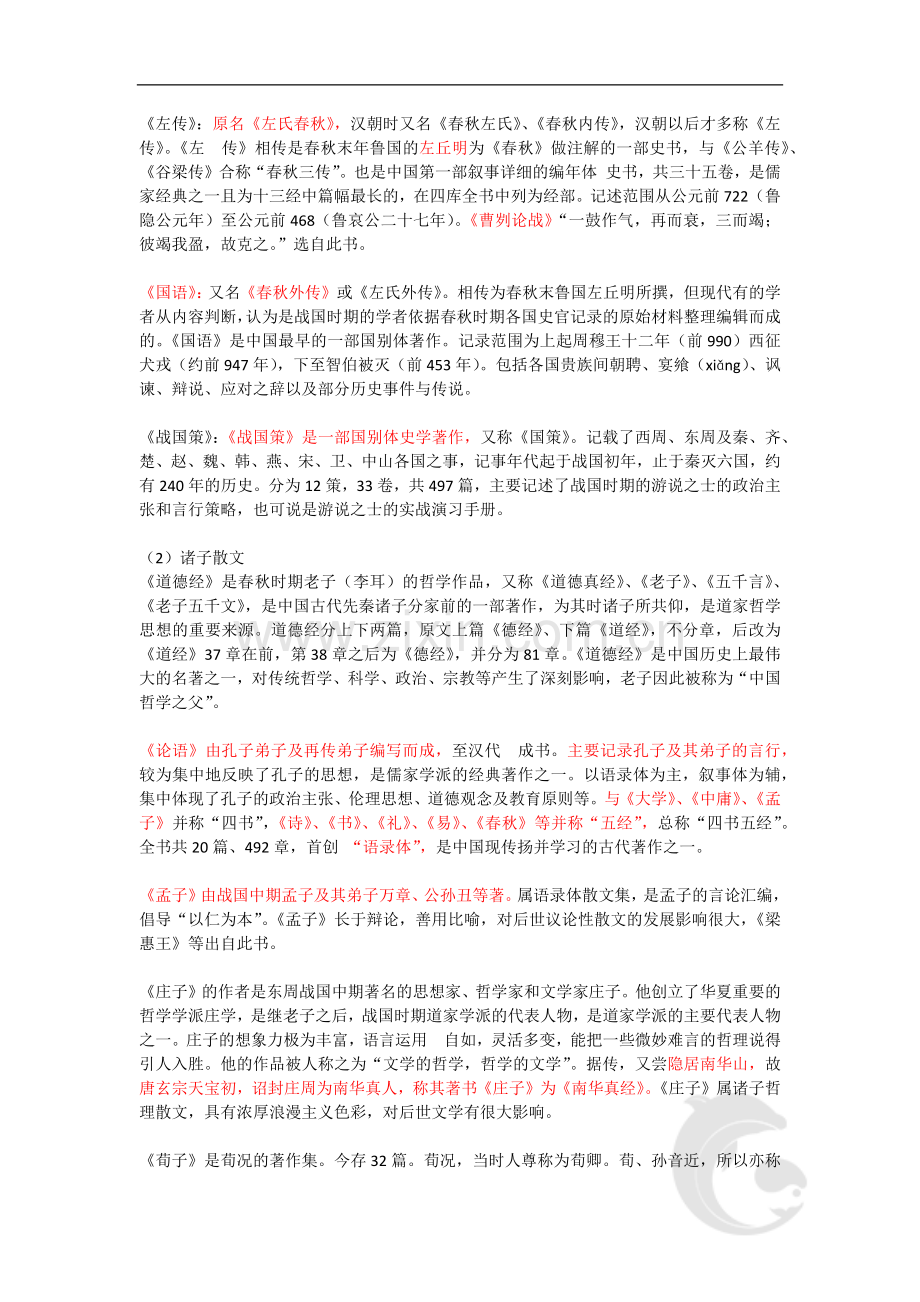 《左传》：原名《左氏春秋》，汉朝时又名《春秋左氏》、《春秋内传》，汉朝以后才多称《左传》。《左 传》相传是春秋末年鲁国的左丘明为《春秋》做注解的一部史书，与《公羊传》、《谷梁传》合称“春秋三传”。也是中国第一部叙事详细的编年体 史书，共三十五卷，是儒家经典之一且为十三经中篇幅最长的，在四库全书中列为经部。记述范围从公元前722（鲁隐公元年）至公元前468（鲁哀公二十七年）。《曹刿论战》“一鼓作气，再而衰，三而竭；彼竭我盈，故克之。”选自此书。

《国语》：又名《春秋外传》或《左氏外传》。相传为春秋末鲁国左丘明所撰，但现代有的学者从内容判断，认为是战国时期的学者依据春秋时期各国史官记录的原始材料整理编辑而成的。《国语》是中国最早的一部国别体著作。记录范围为上起周穆王十二年（前990）西征犬戎（约前947年），下至智伯被灭（前453年）。包括各国贵族间朝聘、宴飨（xiǎng）、讽谏、辩说、应对之辞以及部分历史事件与传说。

《战国策》：《战国策》是一部国别体史学著作，又称《国策》。记载了西周、东周及秦、齐、楚、赵、魏、韩、燕、宋、卫、中山各国之事，记事年代起于战国初年，止于秦灭六国，约有240年的历史。分为12策，33卷，共497篇，主要记述了战国时期的游说之士的政治主张和言行策略，也可说是游说之士的实战演习手册。

（2）诸子散文
《道德经》是春秋时期老子（李耳）的哲学作品，又称《道德真经》、《老子》、《五千言》、《老子五千文》，是中国古代先秦诸子分家前的一部著作，为其时诸子所共仰，是道家哲学思想的重要来源。道德经分上下两篇，原文上篇《德经》、下篇《道经》，不分章，后改为《道经》37章在前，第38章之后为《德经》，并分为81章。《道德经》是中国历史上最伟大的名著之一，对传统哲学、科学、政治、宗教等产生了深刻影响，老子因此被称为“中国哲学之父”。

《论语》由孔子弟子及再传弟子编写而成，至汉代 成书。主要记录孔子及其弟子的言行，较为集中地反映了孔子的思想，是儒家学派的经典著作之一。以语录体为主，叙事体为辅，集中体现了孔子的政治主张、伦理思想、道德观念及教育原则等。与《大学》、《中庸》、《孟子》并称“四书”，《诗》、《书》、《礼》、《易》、《春秋》等并称“五经”，总称“四书五经”。全书共20篇、492章，首创 “语录体”，是中国现传扬并学习的古代著作之一。

《孟子》由战国中期孟子及其弟子万章、公孙丑等著。属语录体散文集，是孟子的言论汇编，倡导“以仁为本”。《孟子》长于辩论，善用比喻，对后世议论性散文的发展影响很大，《梁惠王》等出自此书。

《庄子》的作者是东周战国中期著名的思想家、哲学家和文学家庄子。他创立了华夏重要的哲学学派庄学，是继老子之后，战国时期道家学派的代表人物，是道家学派的主要代表人物之一。庄子的想象力极为丰富，语言运用 自如，灵活多变，能把一些微妙难言的哲理说得引人入胜。他的作品被人称之为“文学的哲学，哲学的文学”。据传，又尝隐居南华山，故唐玄宗天宝初，诏封庄周为南华真人，称其著书《庄子》为《南华真经》。《庄子》属诸子哲理散文，具有浓厚浪漫主义色彩，对后世文学有很大影响。

《荀子》是荀况的著作集。今存32篇。荀况，当时人尊称为荀卿。荀、孙音近，所以亦称